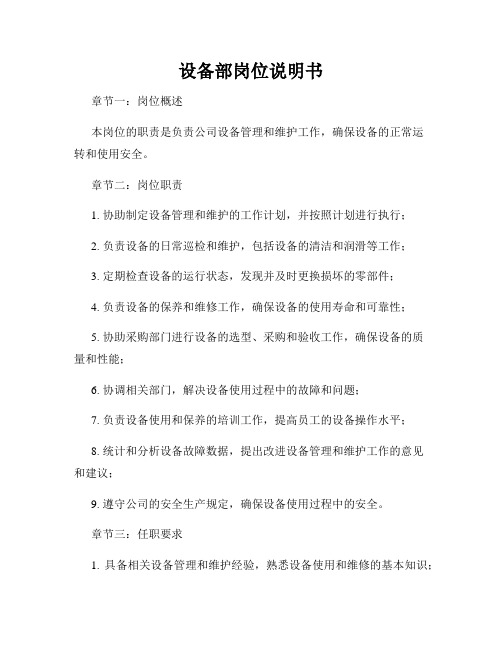 设备部岗位说明书

章节一：岗位概述

本岗位的职责是负责公司设备管理和维护工作，确保设备的正常运转和使用安全。

章节二：岗位职责

1. 协助制定设备管理和维护的工作计划，并按照计划进行执行；

2. 负责设备的日常巡检和维护，包括设备的清洁和润滑等工作；

3. 定期检查设备的运行状态，发现并及时更换损坏的零部件；

4. 负责设备的保养和维修工作，确保设备的使用寿命和可靠性；

5. 协助采购部门进行设备的选型、采购和验收工作，确保设备的质量和性能；

6. 协调相关部门，解决设备使用过程中的故障和问题；

7. 负责设备使用和保养的培训工作，提高员工的设备操作水平；

8. 统计和分析设备故障数据，提出改进设备管理和维护工作的意见和建议；

9. 遵守公司的安全生产规定，确保设备使用过程中的安全。

章节三：任职要求

1. 具备相关设备管理和维护经验，熟悉设备使用和维修的基本知识；